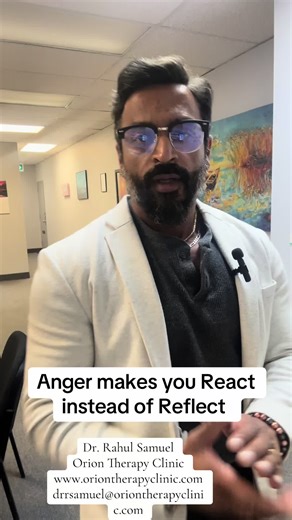 Anger makes you React instead of Reflect

Dr. Rahul Samuel
Orion Therapy Clinic
www.oriontherapyclinic.com
drrsamuel@oriontherapyclinic.com